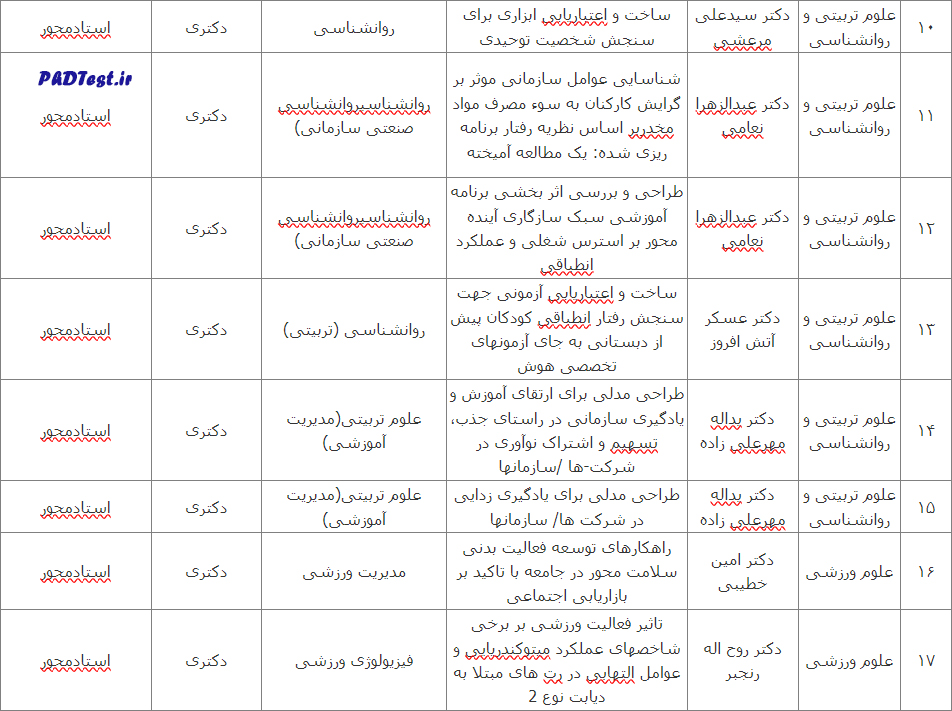 | ۱۰ | علوم تربیتی و روانشناسی | دکتر سیدعلی مرعشی | ساخت و اعتباریابی ابزاری برای سنجش شخصیت توحیدی | روانشناسی | دکتری | استادمحور |
|---|---|---|---|---|---|---|
| ۱۱ | علوم تربیتی و روانشناسی | دکتر عبدالزهرا نعامی | شناسایی عوامل سازمانی موثر بر گرایش کارکنان به سوء مصرف مواد مخدربر اساس نظریه رفتار برنامه ریزی شده: یک مطالعه آمیخته | روانشناسیروانشناسی صنعتی سازمانی) | دکتری | PADTest.ir استادمحور |
| ۱۲ | علوم تربیتی و روانشناسی | دکتر عبدالزهرا نعامی | طراحی و بررسی اثر بخشی برنامه آموزشی سبک سازگاری آینده محور بر استرس شغلی و عملکرد انطباقی | روانشناسیروانشناسی صنعتی سازمانی) | دکتری | استادمحور |
| ۱۳ | علوم تربیتی و روانشناسی | دکتر عسکر آتش افروز | ساخت و اعتباریابی آزمونی جهت سنجش رفتار انطباقی کودکان پیش از دبستانی به جای آزمونهای تخصصی هوش | روانشناسی (تربیتی) | دکتری | استادمحور |
| ۱۴ | علوم تربیتی و روانشناسی | دکتر یداله مهرعلی زاده | طراحی مدلی برای ارتقای آموزش و یادگیری سازمانی در راستای جذب، تسهیم و اشتراک نوآوری در شرکت-ها /سازمانها | علوم تربیتی(مدیریت آموزشی) | دکتری | استادمحور |
| ۱۵ | علوم تربیتی و روانشناسی | دکتر یداله مهرعلی زاده | طراحی مدلی برای یادگیری زدایی در شرکت ها/ سازمانها | علوم تربیتی(مدیریت آموزشی) | دکتری | استادمحور |
| ۱۶ | علوم ورزشی | دکتر امین خطیبی | راهکارهای توسعه فعالیت بدنی سلامت محور در جامعه با تاکید بر بازاریابی اجتماعی | مدیریت ورزشی | دکتری | استادمحور |
| ۱۷ | علوم ورزشی | دکتر روح اله رنجبر | تاثیر فعالیت ورزشی بر برخی شاخصهای عملکرد میتوکندریایی و عوامل التهابی در رت های مبتلا به دیابت نوع 2 | فیزیولوژی ورزشی | دکتری | استادمحور |